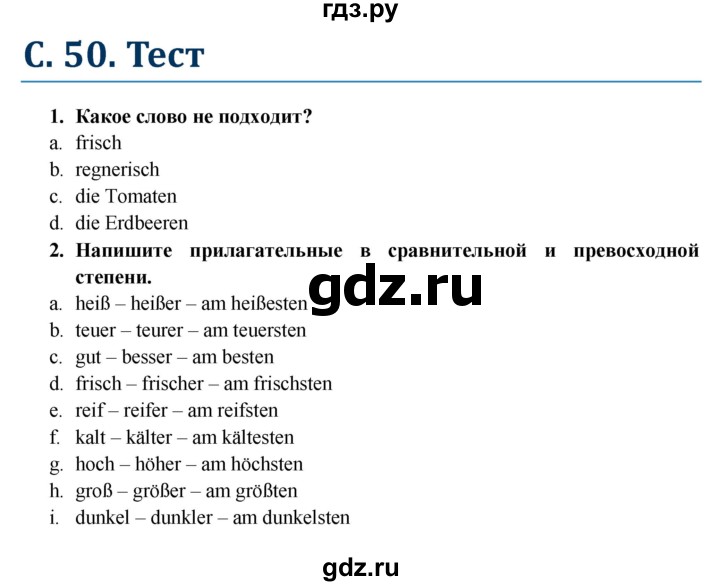 гдз.ру

С. 50. Тест

1. Какое слово не подходит?
a. frisch
b. regnerisch
c. die Tomaten
d. die Erdbeeren

2. Напишите прилагательные в сравнительной и превосходной степени.
gdz.ru
a. heiß – heißer – am heißesten
b. teuer – teurer – am teuersten
c. gut – besser – am besten
d. frisch – frischer – am frischsten
e. reif – reifer – am reifsten
f. kalt – kälter – am kältesten
g. hoch – höher – am höchsten
h. groß – größer – am größten
i. dunkel – dunkler – am dunkelsten

gdz.ru